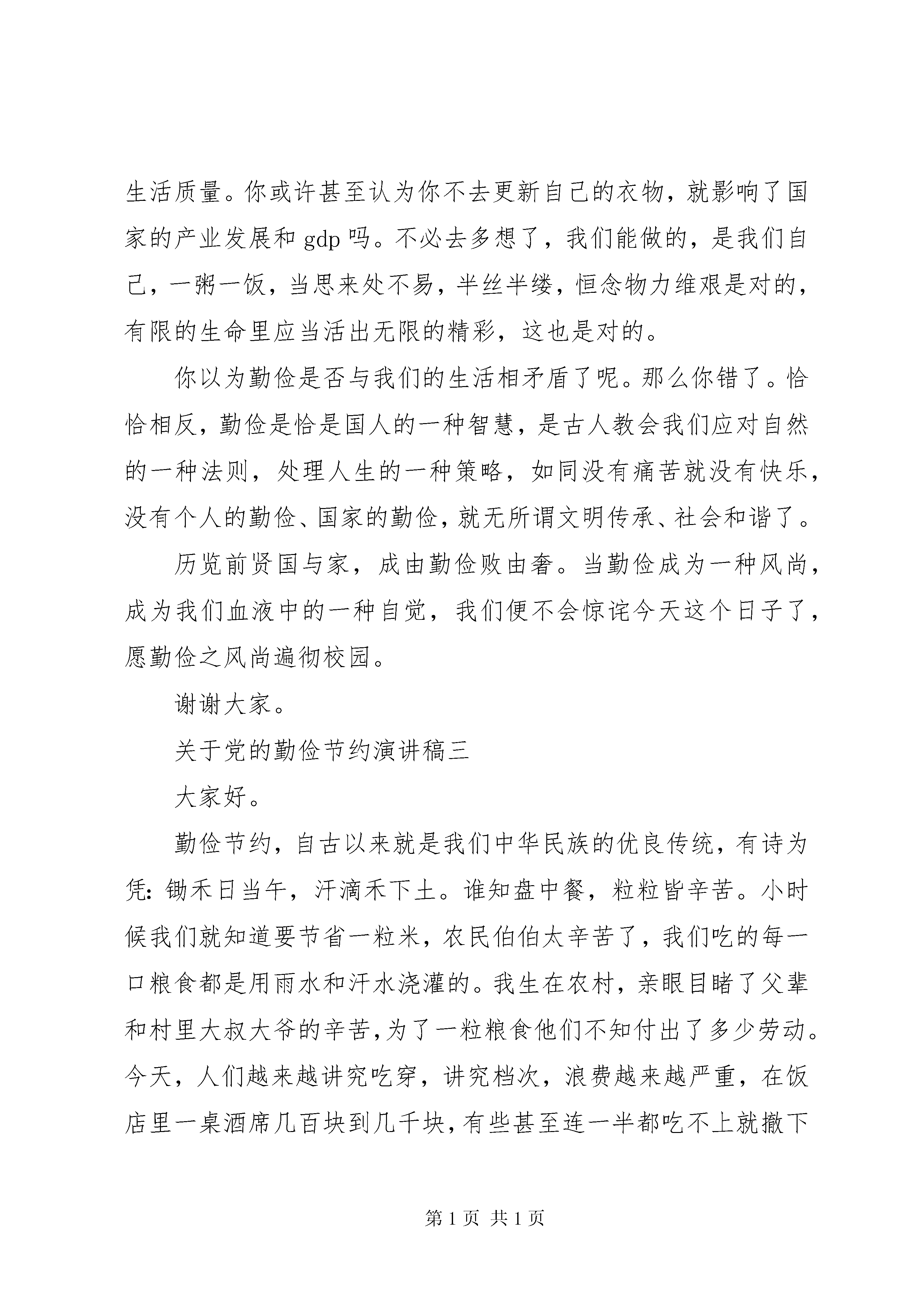 生活质量。你或许甚至认为你不去更新自己的衣物，就影响了国家的产业发展和 gdp 吗。不必去多想了，我们能做的，是我们自己，一粥一饭，当思来处不易，半丝半缕，恒念物力维艰是对的，有限的生命里应当活出无限的精彩，这也是对的。

你以为勤俭是否与我们的生活相矛盾了呢。那么你错了。恰恰相反，勤俭是恰是国人的一种智慧，是古人教会我们应对自然的一种法则，处理人生的一种策略，如同没有痛苦就没有快乐，没有个人的勤俭、国家的勤俭，就无所谓文明传承、社会和谐了。

历览前贤国与家，成由勤俭败由奢。当勤俭成为一种风尚，成为我们血液中的一种自觉，我们便不会惊诧今天这个日子了，愿勤俭之风尚遍彻校园。

谢谢大家。

关于党的勤俭节约演讲稿三

大家好。

勤俭节约，自古以来就是我们中华民族的优良传统，有诗为凭：锄禾日当午，汗滴禾下土。谁知盘中餐，粒粒皆辛苦。小时候我们就知道要节省一粒米，农民伯伯太辛苦了，我们吃的每一口粮食都是用雨水和汗水浇灌的。我生在农村，亲眼目睹了父辈和村里大叔大爷的辛苦，为了一粒粮食他们不知付出了多少劳动。今天，人们越来越讲究吃穿，讲究档次，浪费越来越严重，在饭店里一桌酒席几百块到几千块，有些甚至连一半都吃不上就撤下

第 1 页 共 1 页